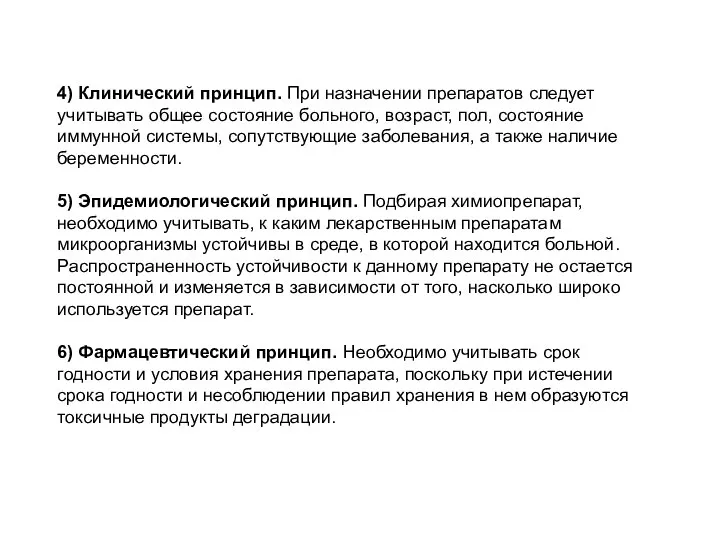 4) Клинический принцип. При назначении препаратов следует учитывать общее состояние больного, возраст, пол, состояние иммунной системы, сопутствующие заболевания, а также наличие беременности.

5) Эпидемиологический принцип. Подбирая химиопрепарат, необходимо учитывать, к каким лекарственным препаратам микроорганизмы устойчивы в среде, в которой находится больной. Распространенность устойчивости к данному препарату не остается постоянной и изменяется в зависимости от того, насколько широко используется препарат.

6) Фармацевтический принцип. Необходимо учитывать срок годности и условия хранения препарата, поскольку при истечении срока годности и несоблюдении правил хранения в нем образуются токсичные продукты деградации.